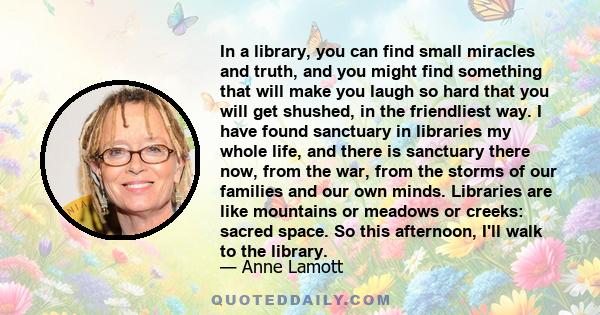 In a library, you can find small miracles and truth, and you might find something that will make you laugh so hard that you will get shushed, in the friendliest way. I have found sanctuary in libraries my whole life, and there is sanctuary there now, from the war, from the storms of our families and our own minds. Libraries are like mountains or meadows or creeks: sacred space. So this afternoon, I'll walk to the library.

— Anne Lamott

QUOTEDDAILY.COM